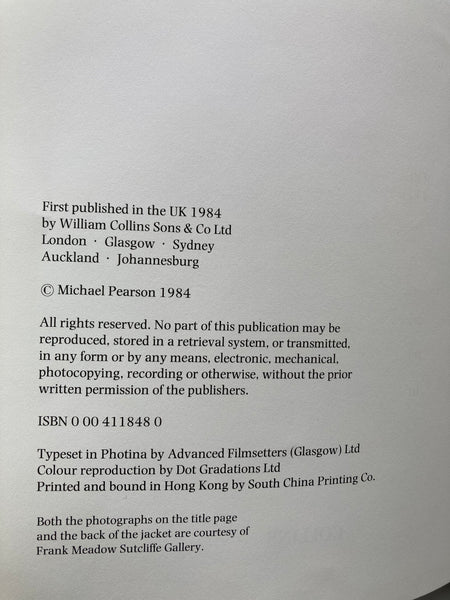 First published in the UK 1984
by William Collins Sons & Co Ltd
London · Glasgow · Sydney
Auckland · Johannesburg

© Michael Pearson 1984

All rights reserved. No part of this publication may be reproduced, stored in a retrieval system, or transmitted, in any form or by any means, electronic, mechanical, photocopying, recording or otherwise, without the prior written permission of the publishers.

ISBN 0 00 411848 0

Typeset in Photina by Advanced Filmsetters (Glasgow) Ltd
Colour reproduction by Dot Gradations Ltd
Printed and bound in Hong Kong by South China Printing Co.

Both the photographs on the title page and the back of the jacket are courtesy of Frank Meadow Sutcliffe Gallery.